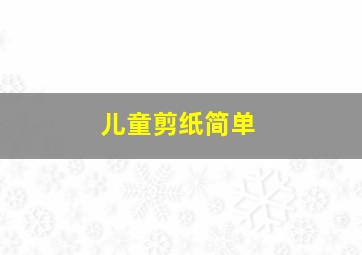 儿童剪纸简单